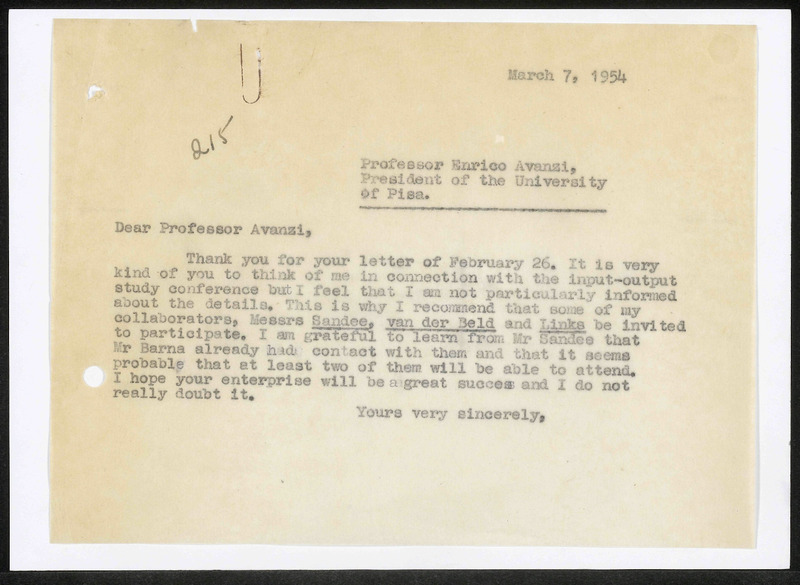 215

March 7, 1954

Professor Enrico Avanzi,
President of the University
of Pisa.

Dear Professor Avanzi,

Thank you for your letter of February 26. It is very kind of you to think of me in connection with the input-output study conference but I feel that I am not particularly informed about the details. This is why I recommend that some of my collaborators, Messrs Sandee, van der Beld and Links be invited to participate. I am grateful to learn from Mr Sandee that Mr Barna already had contact with them and that it seems probable that at least two of them will be able to attend. I hope your enterprise will be a great succes and I do not really doubt it.

Yours very sincerely,